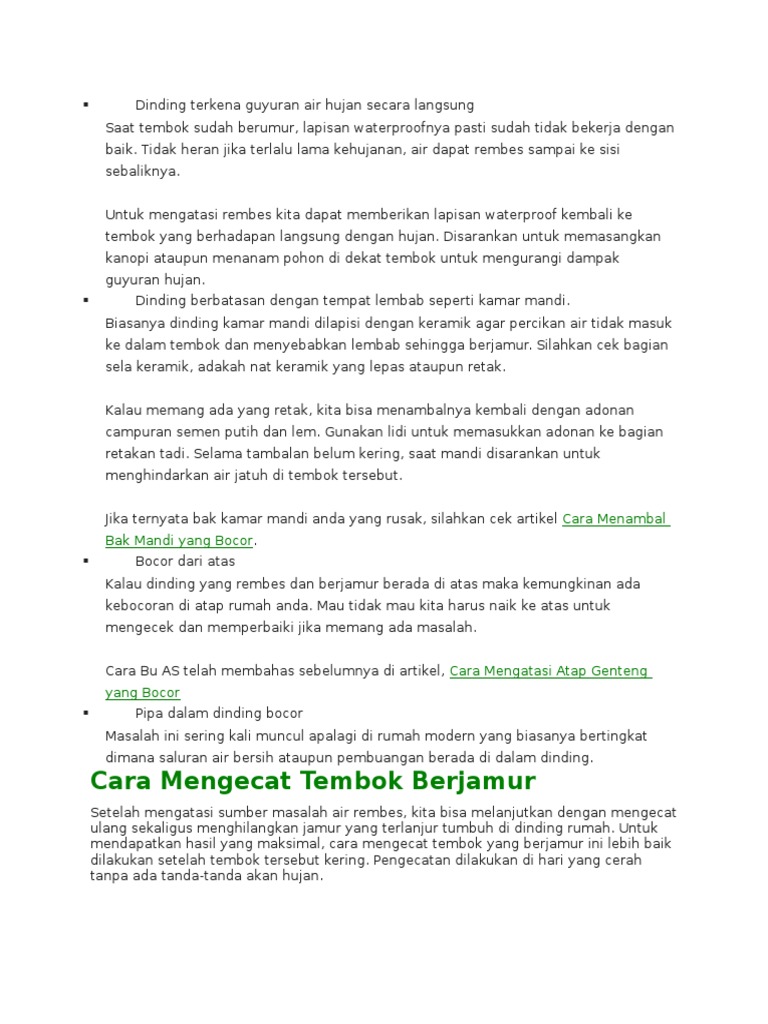 ▪ Dinding terkena guyuran air hujan secara langsung
Saat tembok sudah berumur, lapisan waterproofnya pasti sudah tidak bekerja dengan baik. Tidak heran jika terlalu lama kehujanan, air dapat rembes sampai ke sisi sebaliknya.

Untuk mengatasi rembes kita dapat memberikan lapisan waterproof kembali ke tembok yang berhadapan langsung dengan hujan. Disarankan untuk memasangkan kanopi ataupun menanam pohon di dekat tembok untuk mengurangi dampak guyuran hujan.
▪ Dinding berbatasan dengan tempat lembab seperti kamar mandi.
Biasanya dinding kamar mandi dilapisi dengan keramik agar percikan air tidak masuk ke dalam tembok dan menyebabkan lembab sehingga berjamur. Silahkan cek bagian sela keramik, adakah nat keramik yang lepas ataupun retak.

Kalau memang ada yang retak, kita bisa menambalnya kembali dengan adonan campuran semen putih dan lem. Gunakan lidi untuk memasukkan adonan ke bagian retakan tadi. Selama tambalan belum kering, saat mandi disarankan untuk menghindarkan air jatuh di tembok tersebut.

Jika ternyata bak kamar mandi anda yang rusak, silahkan cek artikel Cara Menambal Bak Mandi yang Bocor.
▪ Bocor dari atas
Kalau dinding yang rembes dan berjamur berada di atas maka kemungkinan ada kebocoran di atap rumah anda. Mau tidak mau kita harus naik ke atas untuk mengecek dan memperbaiki jika memang ada masalah.

Cara Bu AS telah membahas sebelumnya di artikel, Cara Mengatasi Atap Genteng yang Bocor
▪ Pipa dalam dinding bocor
Masalah ini sering kali muncul apalagi di rumah modern yang biasanya bertingkat dimana saluran air bersih ataupun pembuangan berada di dalam dinding.

Cara Mengecat Tembok Berjamur

Setelah mengatasi sumber masalah air rembes, kita bisa melanjutkan dengan mengecat ulang sekaligus menghilangkan jamur yang terlanjur tumbuh di dinding rumah. Untuk mendapatkan hasil yang maksimal, cara mengecat tembok yang berjamur ini lebih baik dilakukan setelah tembok tersebut kering. Pengecatan dilakukan di hari yang cerah tanpa ada tanda-tanda akan hujan.